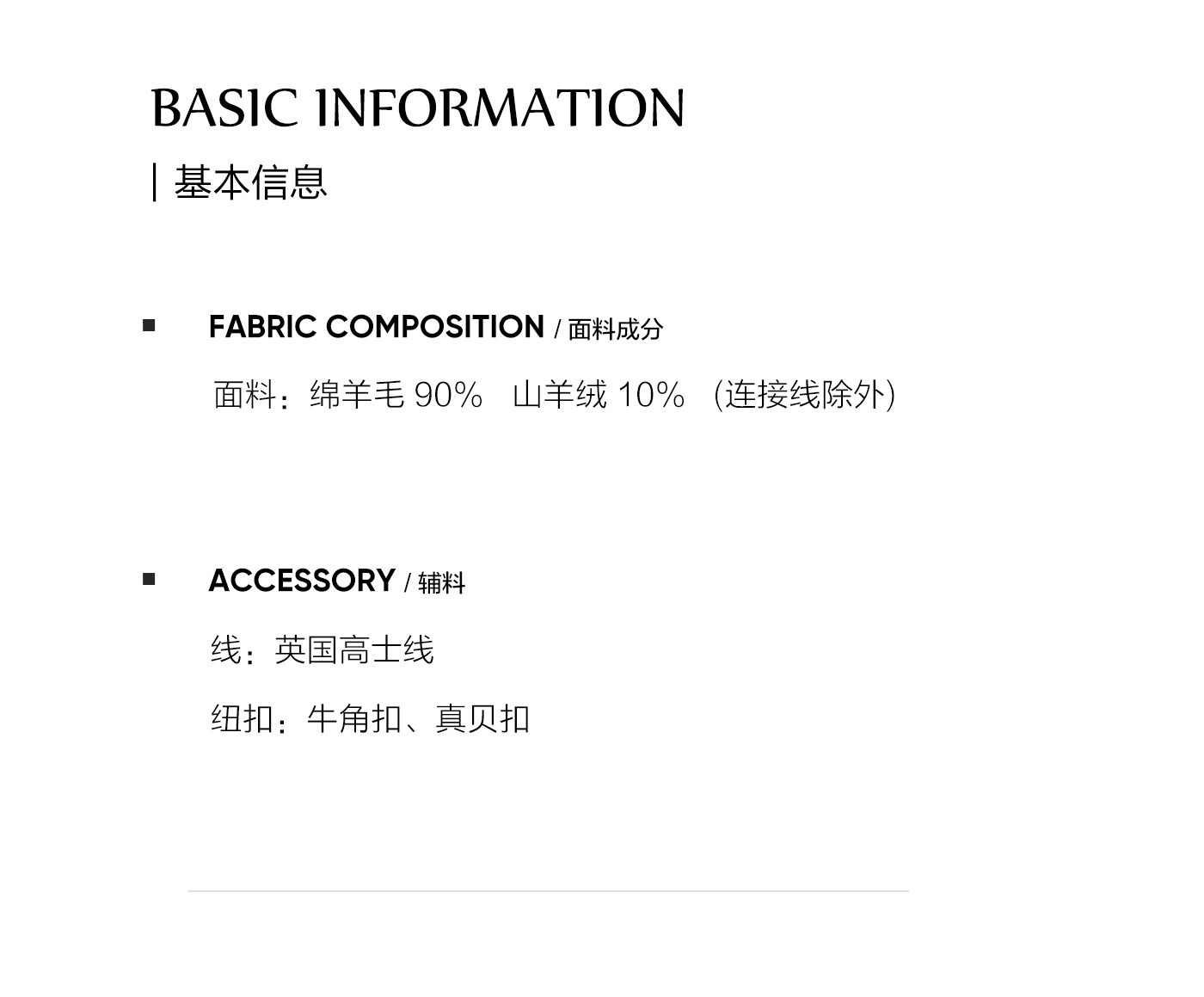 BASIC INFORMATION

| 基本信息

■ FABRIC COMPOSITION / 面料成分

面料：绵羊毛 90%　山羊绒 10%　(连接线除外)

■ ACCESSORY / 辅料

线：英国高士线

纽扣：牛角扣、真贝扣